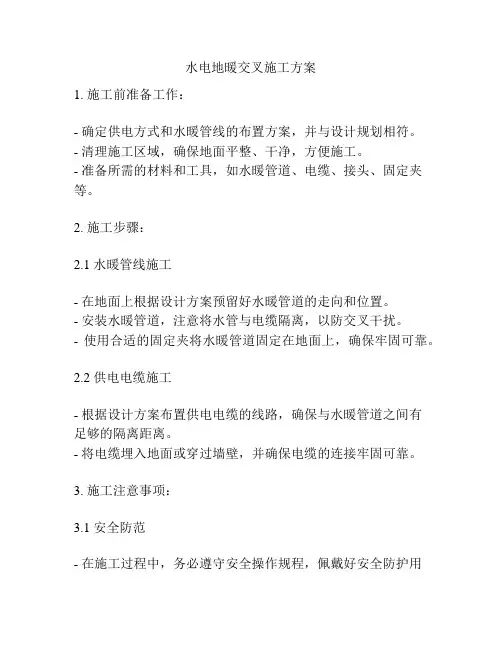 水电地暖交叉施工方案

1. 施工前准备工作：

- 确定供电方式和水暖管线的布置方案，并与设计规划相符。
- 清理施工区域，确保地面平整、干净，方便施工。
- 准备所需的材料和工具，如水暖管道、电缆、接头、固定夹等。

2. 施工步骤：

2.1 水暖管线施工

- 在地面上根据设计方案预留好水暖管道的走向和位置。
- 安装水暖管道，注意将水管与电缆隔离，以防交叉干扰。
- 使用合适的固定夹将水暖管道固定在地面上，确保牢固可靠。

2.2 供电电缆施工

- 根据设计方案布置供电电缆的线路，确保与水暖管道之间有足够的隔离距离。
- 将电缆埋入地面或穿过墙壁，并确保电缆的连接牢固可靠。

3. 施工注意事项：

3.1 安全防范

- 在施工过程中，务必遵守安全操作规程，佩戴好安全防护用